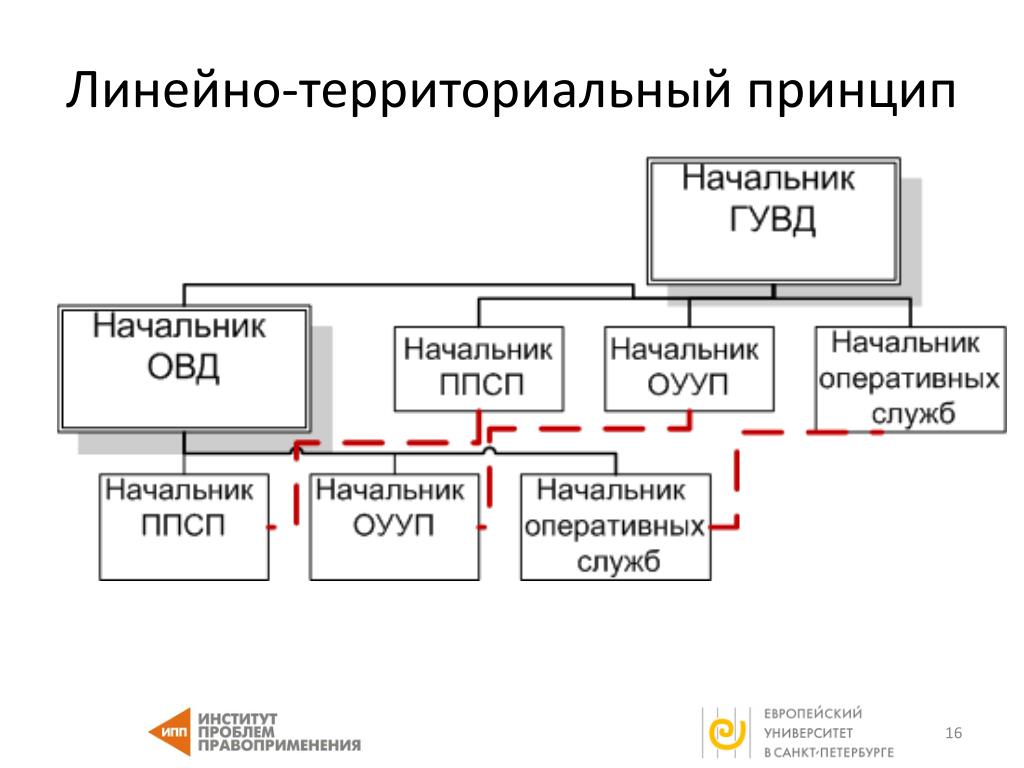 Линейно-территориальный принцип

Начальник ГУВД

Начальник ОВД

Начальник ППСП

Начальник ОУУП

Начальник оперативных служб

Начальник ППСП

Начальник ОУУП

Начальник оперативных служб

ИПП ИНСТИТУТ ПРОБЛЕМ ПРАВОПРИМЕНЕНИЯ

ЕВРОПЕЙСКИЙ УНИВЕРСИТЕТ В САНКТ-ПЕТЕРБУРГЕ

16